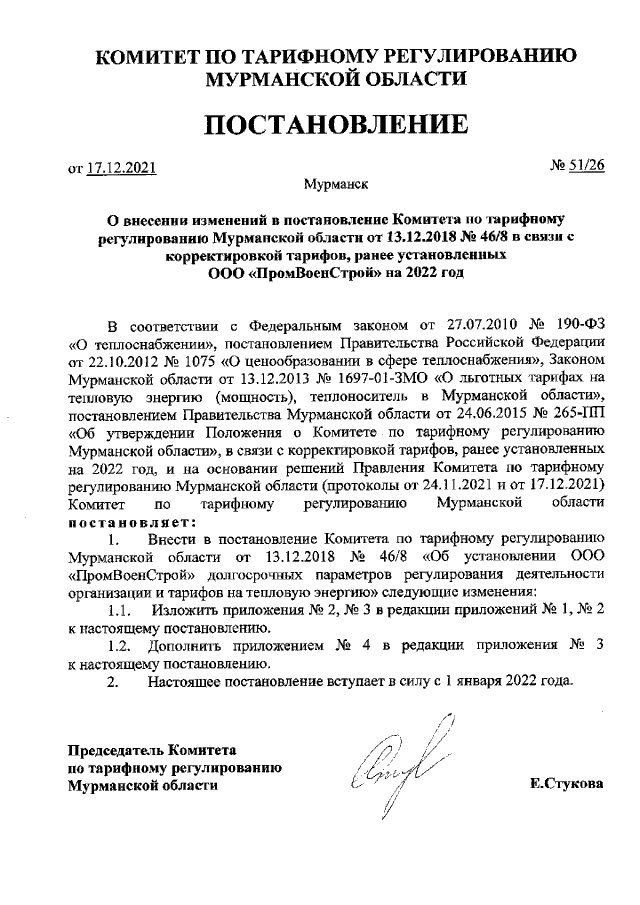 КОМИТЕТ ПО ТАРИФНОМУ РЕГУЛИРОВАНИЮ МУРМАНСКОЙ ОБЛАСТИ

ПОСТАНОВЛЕНИЕ

от 17.12.2021 № 51/26

Мурманск

О внесении изменений в постановление Комитета по тарифному регулированию Мурманской области от 13.12.2018 № 46/8 в связи с корректировкой тарифов, ранее установленных ООО «ПромВоенСтрой» на 2022 год

В соответствии с Федеральным законом от 27.07.2010 № 190-ФЗ «О теплоснабжении», постановлением Правительства Российской Федерации от 22.10.2012 № 1075 «О ценообразовании в сфере теплоснабжения», Законом Мурманской области от 13.12.2013 № 1697-01-ЗМО «О льготных тарифах на тепловую энергию (мощность), теплоноситель в Мурманской области», постановлением Правительства Мурманской области от 24.06.2015 № 265-ПП «Об утверждении Положения о Комитете по тарифному регулированию Мурманской области», в связи с корректировкой тарифов, ранее установленных на 2022 год, и на основании решений Правления Комитета по тарифному регулированию Мурманской области (протоколы от 24.11.2021 и от 17.12.2021) Комитет по тарифному регулированию Мурманской области постановляет:

1. Внести в постановление Комитета по тарифному регулированию Мурманской области от 13.12.2018 № 46/8 «Об установлении ООО «ПромВоенСтрой» долгосрочных параметров регулирования деятельности организации и тарифов на тепловую энергию» следующие изменения:

1.1. Изложить приложения № 2, № 3 в редакции приложений № 1, № 2 к настоящему постановлению.

1.2. Дополнить приложением № 4 в редакции приложения № 3 к настоящему постановлению.

2. Настоящее постановление вступает в силу с 1 января 2022 года.

Председатель Комитета
по тарифному регулированию
Мурманской области

Е.Стукова